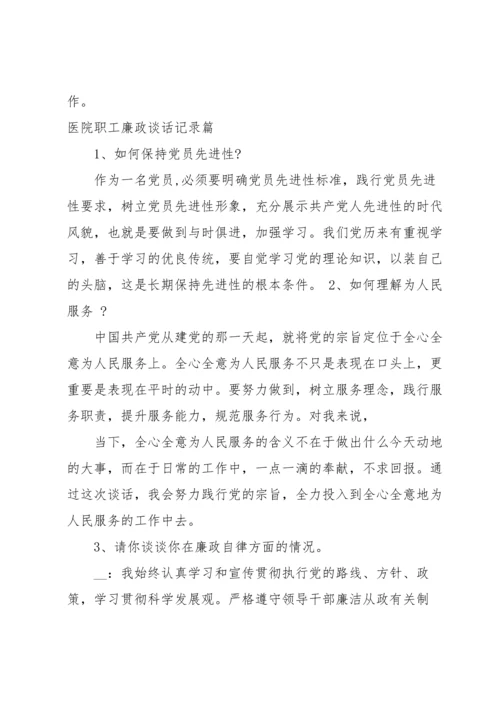 作。

医院职工廉政谈话记录篇

1、如何保持党员先进性?

作为一名党员,必须要明确党员先进性标准，践行党员先进性要求，树立党员先进性形象，充分展示共产党人先进性的时代风貌，也就是要做到与时俱进，加强学习。我们党历来有重视学习，善于学习的优良传统，要自觉学习党的理论知识，以装自己的头脑，这是长期保持先进性的根本条件。 2、如何理解为人民服务 ?

中国共产党从建党的那一天起，就将党的宗旨定位于全心全意为人民服务上。全心全意为人民服务不只是表现在口头上，更重要是表现在平时的动中。要努力做到，树立服务理念，践行服务职责，提升服务能力，规范服务行为。对我来说，

当下，全心全意为人民服务的含义不在于做出什么今天动地的大事，而在于日常的工作中，一点一滴的奉献，不求回报。通过这次谈话，我会努力践行党的宗旨，全力投入到全心全意地为人民服务的工作中去。

3、请你谈谈你在廉政自律方面的情况。

__：我始终认真学习和宣传贯彻执行党的路线、方针、政策，学习贯彻科学发展观。严格遵守领导干部廉洁从政有关制